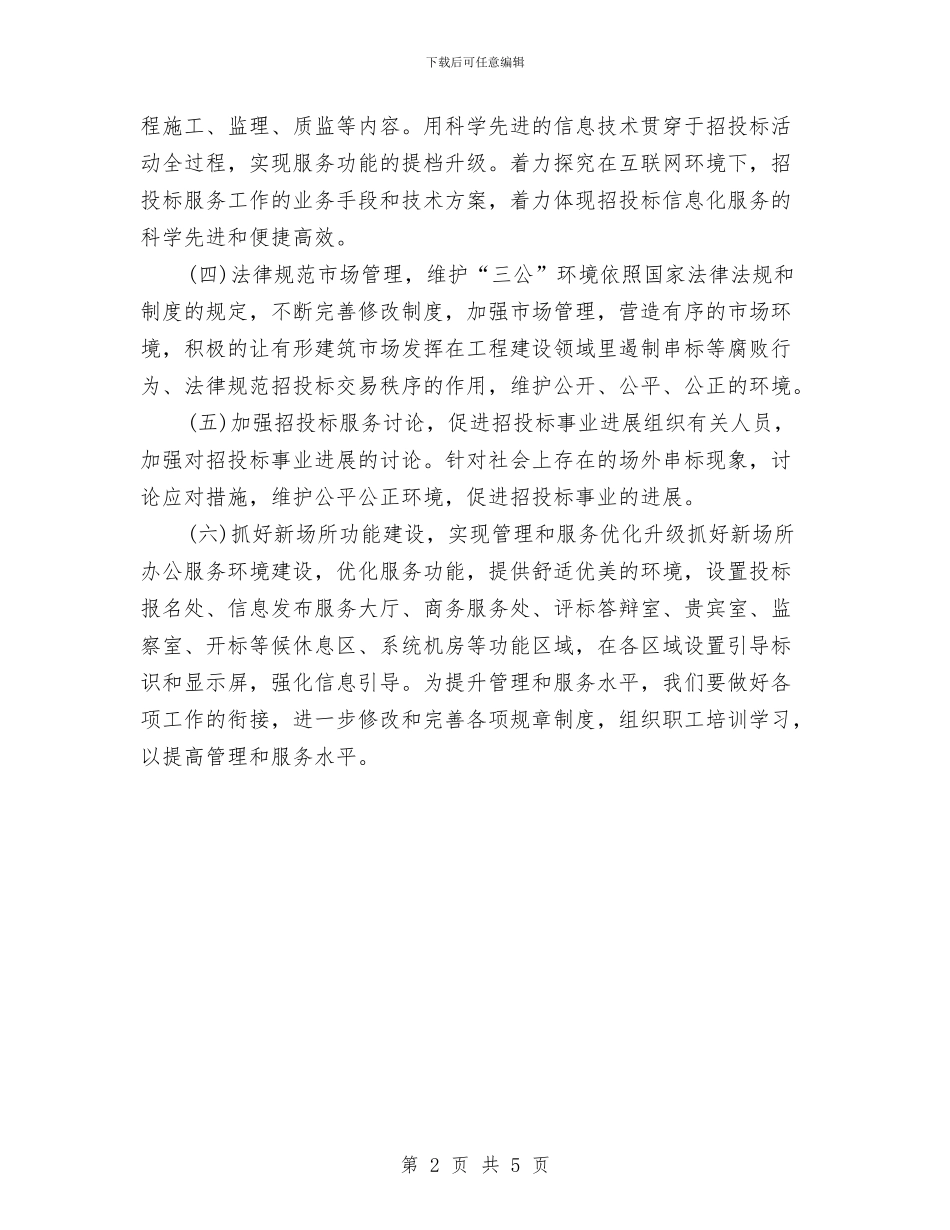 下载后可任意编辑

程施工、监理、质监等内容。用科学先进的信息技术贯穿于招投标活动全过程，实现服务功能的提档升级。着力探究在互联网环境下，招投标服务工作的业务手段和技术方案，着力体现招投标信息化服务的科学先进和便捷高效。

(四)法律规范市场管理，维护“三公”环境依照国家法律法规和制度的规定，不断完善修改制度，加强市场管理，营造有序的市场环境，积极的让有形建筑市场发挥在工程建设领域里遏制串标等腐败行为、法律规范招投标交易秩序的作用，维护公开、公平、公正的环境。

(五)加强招投标服务讨论，促进招投标事业进展组织有关人员，加强对招投标事业进展的讨论。针对社会上存在的场外串标现象，讨论应对措施，维护公平公正环境，促进招投标事业的进展。

(六)抓好新场所功能建设，实现管理和服务优化升级抓好新场所办公服务环境建设，优化服务功能，提供舒适优美的环境，设置投标报名处、信息发布服务大厅、商务服务处、评标答辩室、贵宾室、监察室、开标等候休息区、系统机房等功能区域，在各区域设置引导标识和显示屏，强化信息引导。为提升管理和服务水平，我们要做好各项工作的衔接，进一步修改和完善各项规章制度，组织职工培训学习，以提高管理和服务水平。

第 2 页 共 5 页